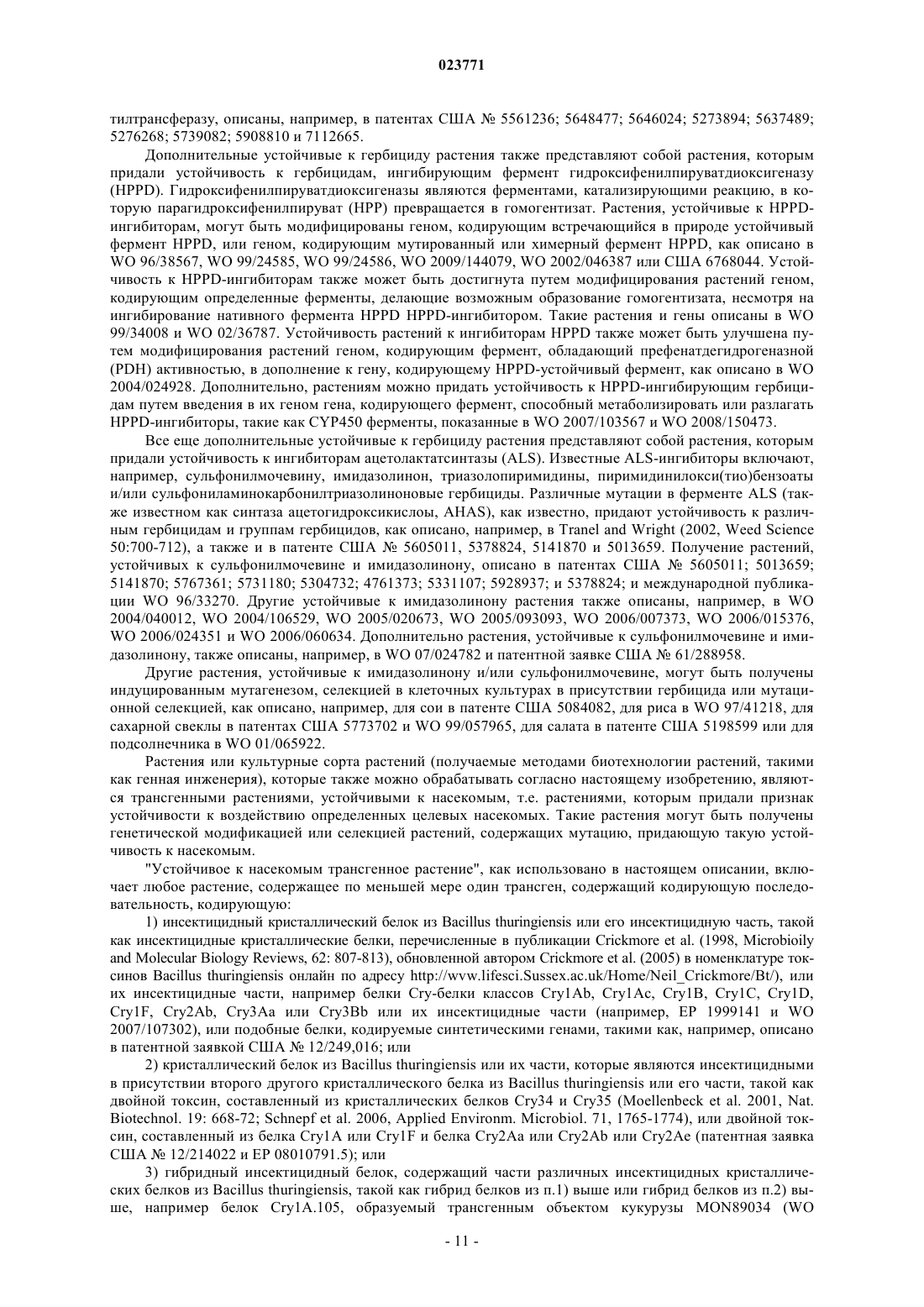 023771

тилтрансферазу, описаны, например, в патентах США № 5561236; 5648477; 5646024; 5273894; 5637489; 5276268; 5739082; 5908810 и 7112665.

Дополнительные устойчивые к гербициду растения также представляют собой растения, которым придали устойчивость к гербицидам, ингибирующим фермент гидроксифенилпируватдиоксигеназу (HPPD). Гидроксифенилпируватдиоксигеназы являются ферментами, катализирующими реакцию, в которую парагидроксифенилпируват (HPP) превращается в гомогентизат. Растения, устойчивые к HPPD-ингибиторам, могут быть модифицированы геном, кодирующим встречающийся в природе устойчивый фермент HPPD, или геном, кодирующим мутированный или химерный фермент HPPD, как описано в WO 96/38567, WO 99/24585, WO 99/24586, WO 2009/144079, WO 2002/046387 или США 6768044. Устойчивость к HPPD-ингибиторам также может быть достигнута путем модифицирования растений геном, кодирующим определенные ферменты, делающие возможным образование гомогентизата, несмотря на ингибирование нативного фермента HPPD HPPD-ингибитором. Такие растения и гены описаны в WO 99/34008 и WO 02/36787. Устойчивость растений к ингибиторам HPPD также может быть улучшена путем модифицирования растений геном, кодирующим фермент, обладающий префенатдегидрогеназной (PDH) активностью, в дополнение к гену, кодирующему HPPD-устойчивый фермент, как описано в WO 2004/024928. Дополнительно, растениям можно придать устойчивость к HPPD-ингибирующим гербицидам путем введения в их геном гена, кодирующего фермент, способный метаболизировать или разлагать HPPD-ингибиторы, такие как CYP450 ферменты, показанные в WO 2007/103567 и WO 2008/150473.

Все еще дополнительные устойчивые к гербициду растения представляют собой растения, которым придали устойчивость к ингибиторам ацетолактатсинтазы (ALS). Известные ALS-ингибиторы включают, например, сульфонилмочевину, имидазолинон, триазолопиримидины, пиримидинилокси(тио)бензоаты и/или сульфониламинокарбонилтриазолиноновые гербициды. Различные мутации в ферменте ALS (также известном как синтаза ацетогидроксикислоы, AHAS), как известно, придают устойчивость к различным гербицидам и группам гербицидов, как описано, например, в Tranel and Wright (2002, Weed Science 50:700-712), а также и в патенте США № 5605011, 5378824, 5141870 и 5013659. Получение растений, устойчивых к сульфонилмочевине и имидазолинону, описано в патентах США № 5605011; 5013659; 5141870; 5767361; 5731180; 5304732; 4761373; 5331107; 5928937; и 5378824; и международной публикации WO 96/33270. Другие устойчивые к имидазолинону растения также описаны, например, в WO 2004/040012, WO 2004/106529, WO 2005/020673, WO 2005/093093, WO 2006/007373, WO 2006/015376, WO 2006/024351 и WO 2006/060634. Дополнительно растения, устойчивые к сульфонилмочевине и имидазолинону, также описаны, например, в WO 07/024782 и патентной заявке США № 61/288958.

Другие растения, устойчивые к имидазолинону и/или сульфонилмочевине, могут быть получены индуцированным мутагенезом, селекцией в клеточных культурах в присутствии гербицида или мутационной селекцией, как описано, например, для сои в патенте США 5084082, для риса в WO 97/41218, для сахарной свеклы в патентах США 5773702 и WO 99/057965, для салата в патенте США 5198599 или для подсолнечника в WO 01/065922.

Растения или культурные сорта растений (получаемые методами биотехнологии растений, такими как генная инженерия), которые также можно обрабатывать согласно настоящему изобретению, являются трансгенными растениями, устойчивыми к насекомым, т.е. растениями, которым придали признак устойчивости к воздействию определенных целевых насекомых. Такие растения могут быть получены генетической модификацией или селекцией растений, содержащих мутацию, придающую такую устойчивость к насекомым.

"Устойчивое к насекомым трансгенное растение", как использовано в настоящем описании, включает любое растение, содержащее по меньшей мере один трансген, содержащий кодирующую последовательность, кодирующую:

1) инсектицидный кристаллический белок из Bacillus thuringiensis или его инсектицидную часть, такой как инсектицидные кристаллические белки, перечисленные в публикации Crickmore et al. (1998, Microbioily and Molecular Biology Reviews, 62: 807-813), обновленной автором Crickmore et al. (2005) в номенклатуре токсинов Bacillus thuringiensis онлайн по адресу http://wvw.lifesci.Sussex.ac.uk/Home/Neil_Crickmore/Bt/), или их инсектицидные части, например белки Cry-белки классов Cry1Ab, Cry1Ac, Cry1B, Cry1C, Cry1D, Cry1F, Cry2Ab, Cry3Aa или Cry3Bb или их инсектицидные части (например, EP 1999141 и WO 2007/107302), или подобные белки, кодируемые синтетическими генами, такими как, например, описано в патентной заявкой США № 12/249,016; или

2) кристаллический белок из Bacillus thuringiensis или их части, которые являются инсектицидными в присутствии второго другого кристаллического белка из Bacillus thuringiensis или его части, такой как двойной токсин, составленный из кристаллических белков Cry34 и Cry35 (Moellenbeck et al. 2001, Nat. Biotechnol. 19: 668-72; Schnepf et al. 2006, Applied Environm. Microbiol. 71, 1765-1774), или двойной токсин, составленный из белка Cry1A или Cry1F и белка Cry2Aa или Cry2Ab или Cry2Ae (патентная заявка США № 12/214022 и EP 08010791.5); или

3) гибридный инсектицидный белок, содержащий части различных инсектицидных кристаллических белков из Bacillus thuringiensis, такой как гибрид белков из п.1) выше или гибрид белков из п.2) выше, например белок Cry1A.105, образуемый трансгенным объектом кукурузы MON89034 (WO

- 11 -